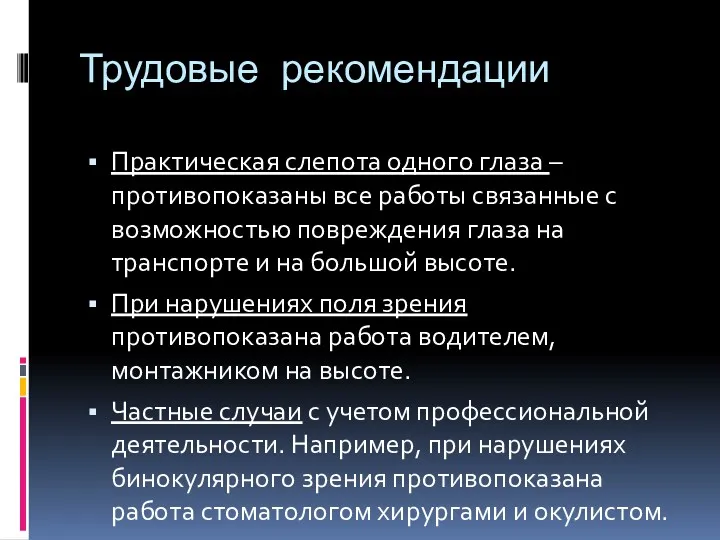 Трудовые рекомендации

▪ Практическая слепота одного глаза – противопоказаны все работы связанные с возможностью повреждения глаза на транспорте и на большой высоте.

▪ При нарушениях поля зрения противопоказана работа водителем, монтажником на высоте.

▪ Частные случаи с учетом профессиональной деятельности. Например, при нарушениях бинокулярного зрения противопоказана работа стоматологом хирургами и окулистом.